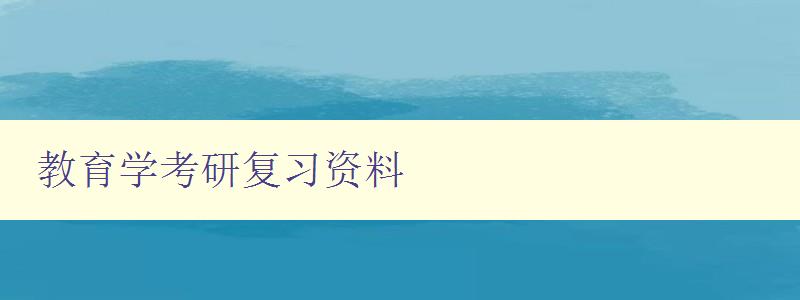 教育学考研复习资料